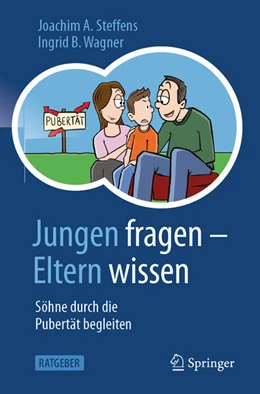 Joachim A. Steffens
Ingrid B. Wagner

PUBERTÄT

Jungen fragen – Eltern wissen

Söhne durch die Pubertät begleiten

RATGEBER

Springer